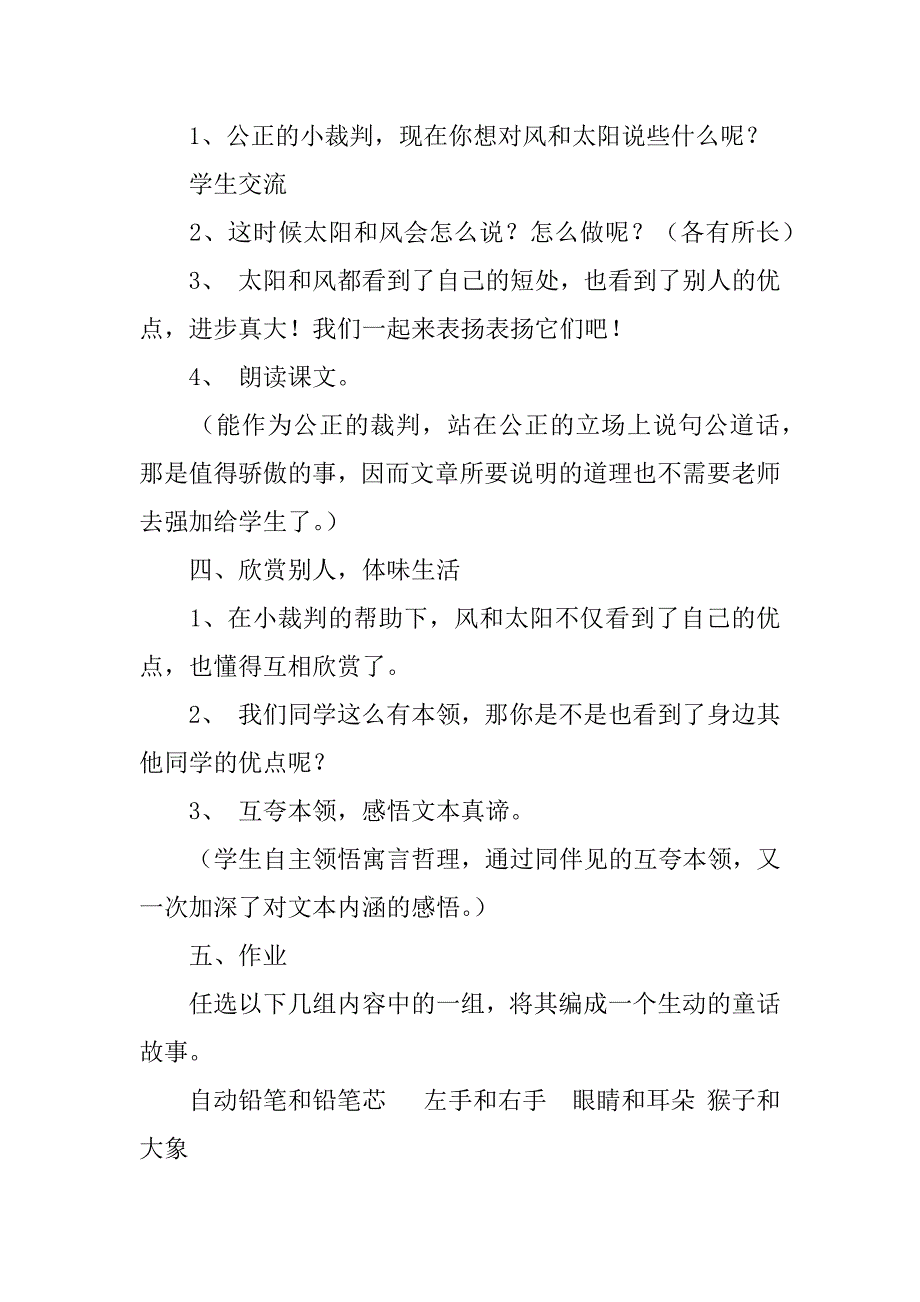 1、公正的小裁判，现在你想对风和太阳说些什么呢？

学生交流

2、这时候太阳和风会怎么说？怎么做呢？（各有所长）

3、 太阳和风都看到了自己的短处，也看到了别人的优点，进步真大！我们一起来表扬表扬它们吧！

4、 朗读课文。

（能作为公正的裁判，站在公正的立场上说句公道话，那是值得骄傲的事，因而文章所要说明的道理也不需要老师去强加给学生了。）

四、欣赏别人，体味生活

1、在小裁判的帮助下，风和太阳不仅看到了自己的优点，也懂得互相欣赏了。

2、 我们同学这么有本领，那你是不是也看到了身边其他同学的优点呢？

3、 互夸本领，感悟文本真谛。

（学生自主领悟寓言哲理，通过同伴见的互夸本领，又一次加深了对文本内涵的感悟。）

五、作业

任选以下几组内容中的一组，将其编成一个生动的童话故事。

自动铅笔和铅笔芯　左手和右手　眼睛和耳朵 猴子和大象